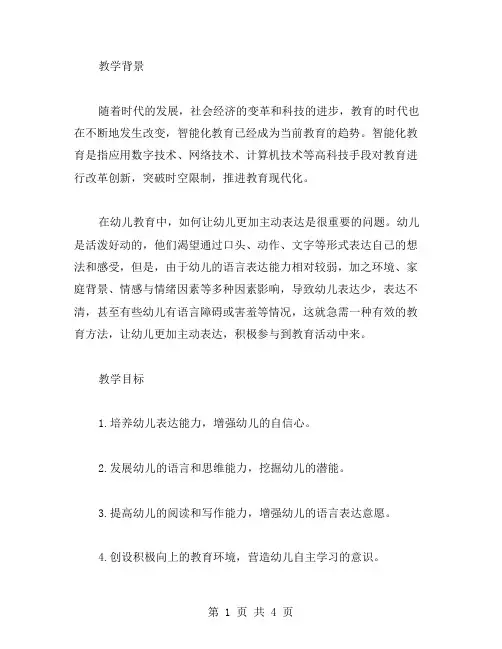 教学背景

随着时代的发展，社会经济的变革和科技的进步，教育的时代也在不断地发生改变，智能化教育已经成为当前教育的趋势。智能化教育是指应用数字技术、网络技术、计算机技术等高科技手段对教育进行改革创新，突破时空限制，推进教育现代化。

在幼儿教育中，如何让幼儿更加主动表达是很重要的问题。幼儿是活泼好动的，他们渴望通过口头、动作、文字等形式表达自己的想法和感受，但是，由于幼儿的语言表达能力相对较弱，加之环境、家庭背景、情感与情绪因素等多种因素影响，导致幼儿表达少，表达不清，甚至有些幼儿有语言障碍或害羞等情况，这就急需一种有效的教育方法，让幼儿更加主动表达，积极参与到教育活动中来。

教学目标

1.培养幼儿表达能力，增强幼儿的自信心。

2.发展幼儿的语言和思维能力，挖掘幼儿的潜能。

3.提高幼儿的阅读和写作能力，增强幼儿的语言表达意愿。

4.创设积极向上的教育环境，营造幼儿自主学习的意识。

第 1 页 共 4 页